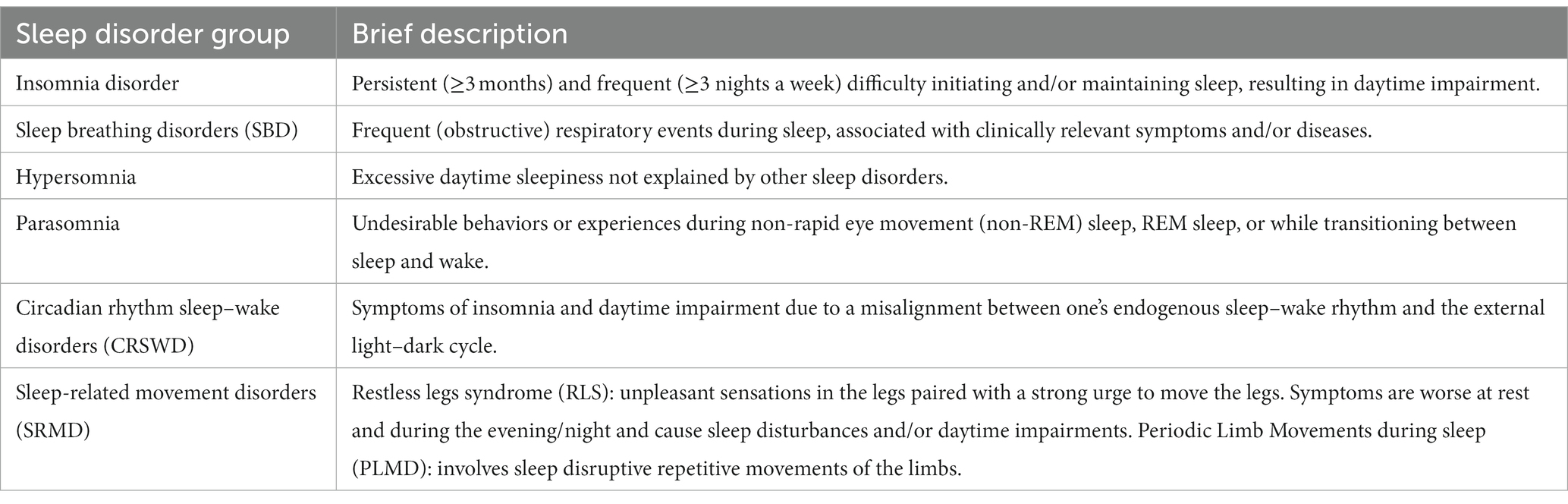 | Sleep disorder group | Brief description |
|---|---|
| Insomnia disorder | Persistent (≥3 months) and frequent (≥3 nights a week) difficulty initiating and/or maintaining sleep, resulting in daytime impairment. |
| Sleep breathing disorders (SBD) | Frequent (obstructive) respiratory events during sleep, associated with clinically relevant symptoms and/or diseases. |
| Hypersomnia | Excessive daytime sleepiness not explained by other sleep disorders. |
| Parasomnia | Undesirable behaviors or experiences during non-rapid eye movement (non-REM) sleep, REM sleep, or while transitioning between sleep and wake. |
| Circadian rhythm sleep–wake disorders (CRSWD) | Symptoms of insomnia and daytime impairment due to a misalignment between one's endogenous sleep–wake rhythm and the external light–dark cycle. |
| Sleep-related movement disorders (SRMD) | Restless legs syndrome (RLS): unpleasant sensations in the legs paired with a strong urge to move the legs. Symptoms are worse at rest and during the evening/night and cause sleep disturbances and/or daytime impairments. Periodic Limb Movements during sleep (PLMD): involves sleep disruptive repetitive movements of the limbs. |